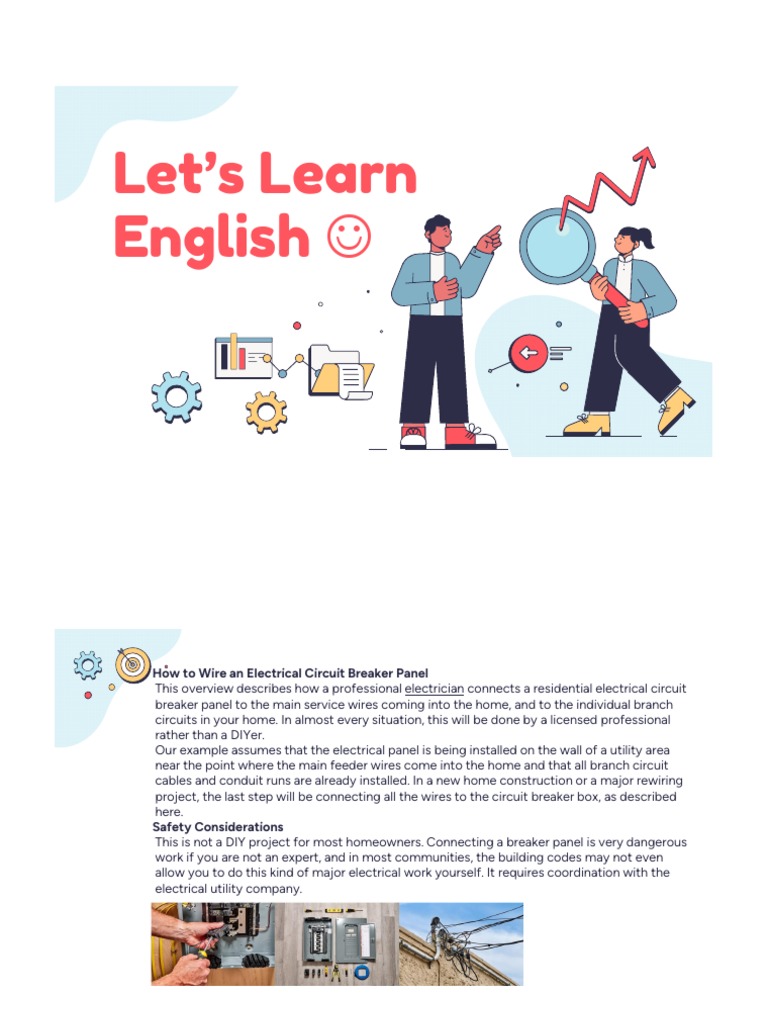 Let's Learn English ☺

How to Wire an Electrical Circuit Breaker Panel
This overview describes how a professional electrician connects a residential electrical circuit breaker panel to the main service wires coming into the home, and to the individual branch circuits in your home. In almost every situation, this will be done by a licensed professional rather than a DIYer.
Our example assumes that the electrical panel is being installed on the wall of a utility area near the point where the main feeder wires come into the home and that all branch circuit cables and conduit runs are already installed. In a new home construction or a major rewiring project, the last step will be connecting all the wires to the circuit breaker box, as described here.
Safety Considerations
This is not a DIY project for most homeowners. Connecting a breaker panel is very dangerous work if you are not an expert, and in most communities, the building codes may not even allow you to do this kind of major electrical work yourself. It requires coordination with the electrical utility company.